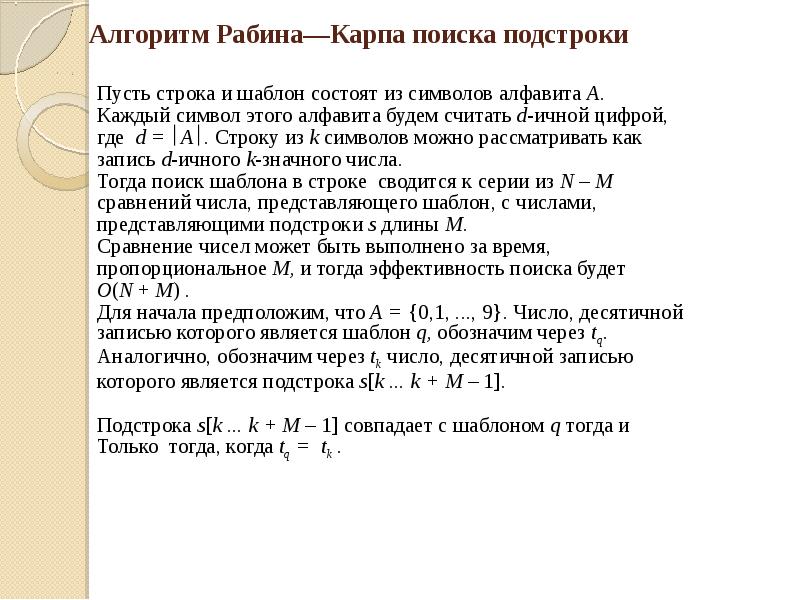 Алгоритм Рабина—Карпа поиска подстроки

Пусть строка и шаблон состоят из символов алфавита $A$. Каждый символ этого алфавита будем считать $d$-ичной цифрой, где $d = |A|$. Строку из $k$ символов можно рассматривать как запись $d$-ичного $k$-значного числа.
Тогда поиск шаблона в строке сводится к серии из $N – M$ сравнений числа, представляющего шаблон, с числами, представляющими подстроки $s$ длины $M$.
Сравнение чисел может быть выполнено за время, пропорциональное $M$, и тогда эффективность поиска будет $O(N + M)$ .
Для начала предположим, что $A = \{0,1, ..., 9\}$. Число, десятичной записью которого является шаблон $q$, обозначим через $t_q$.
Аналогично, обозначим через $t_k$ число, десятичной записью которого является подстрока $s[k ... k + M – 1]$.

Подстрока $s[k ... k + M – 1]$ совпадает с шаблоном $q$ тогда и Только тогда, когда $t_q = t_k$ .